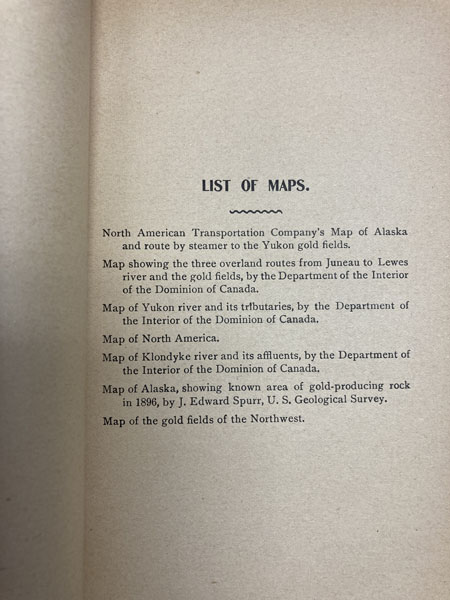 LIST OF MAPS.

North American Transportation Company's Map of Alaska and route by steamer to the Yukon gold fields.

Map showing the three overland routes from Juneau to Lewes river and the gold fields, by the Department of the Interior of the Dominion of Canada.

Map of Yukon river and its tributaries, by the Department of the Interior of the Dominion of Canada.

Map of North America.

Map of Klondyke river and its affluents, by the Department of the Interior of the Dominion of Canada.

Map of Alaska, showing known area of gold-producing rock in 1896, by J. Edward Spurr, U. S. Geological Survey.

Map of the gold fields of the Northwest.